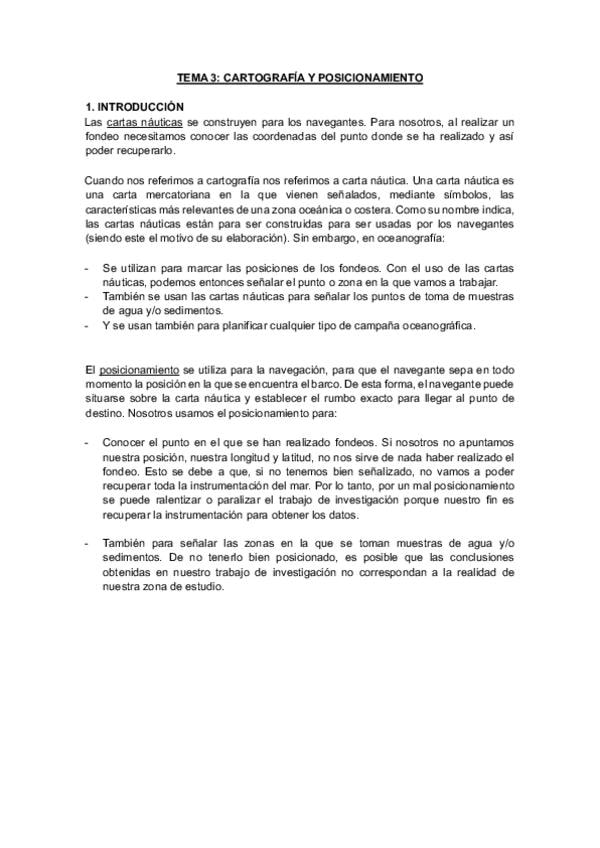 TEMA 3: CARTOGRAFÍA Y POSICIONAMIENTO

1. INTRODUCCIÓN
Las cartas náuticas se construyen para los navegantes. Para nosotros, al realizar un fondeo necesitamos conocer las coordenadas del punto donde se ha realizado y así poder recuperarlo.

Cuando nos referimos a cartografía nos referimos a carta náutica. Una carta náutica es una carta mercatoriana en la que vienen señalados, mediante símbolos, las características más relevantes de una zona oceánica o costera. Como su nombre indica, las cartas náuticas están para ser construidas para ser usadas por los navegantes (siendo este el motivo de su elaboración). Sin embargo, en oceanografía:

- Se utilizan para marcar las posiciones de los fondeos. Con el uso de las cartas náuticas, podemos entonces señalar el punto o zona en la que vamos a trabajar.
- También se usan las cartas náuticas para señalar los puntos de toma de muestras de agua y/o sedimentos.
- Y se usan también para planificar cualquier tipo de campaña oceanográfica.

El posicionamiento se utiliza para la navegación, para que el navegante sepa en todo momento la posición en la que se encuentra el barco. De esta forma, el navegante puede situarse sobre la carta náutica y establecer el rumbo exacto para llegar al punto de destino. Nosotros usamos el posicionamiento para:

- Conocer el punto en el que se han realizado fondeos. Si nosotros no apuntamos nuestra posición, nuestra longitud y latitud, no nos sirve de nada haber realizado el fondeo. Esto se debe a que, si no tenemos bien señalizado, no vamos a poder recuperar toda la instrumentación del mar. Por lo tanto, por un mal posicionamiento se puede ralentizar o paralizar el trabajo de investigación porque nuestro fin es recuperar la instrumentación para obtener los datos.

- También para señalar las zonas en la que se toman muestras de agua y/o sedimentos. De no tenerlo bien posicionado, es posible que las conclusiones obtenidas en nuestro trabajo de investigación no correspondan a la realidad de nuestra zona de estudio.